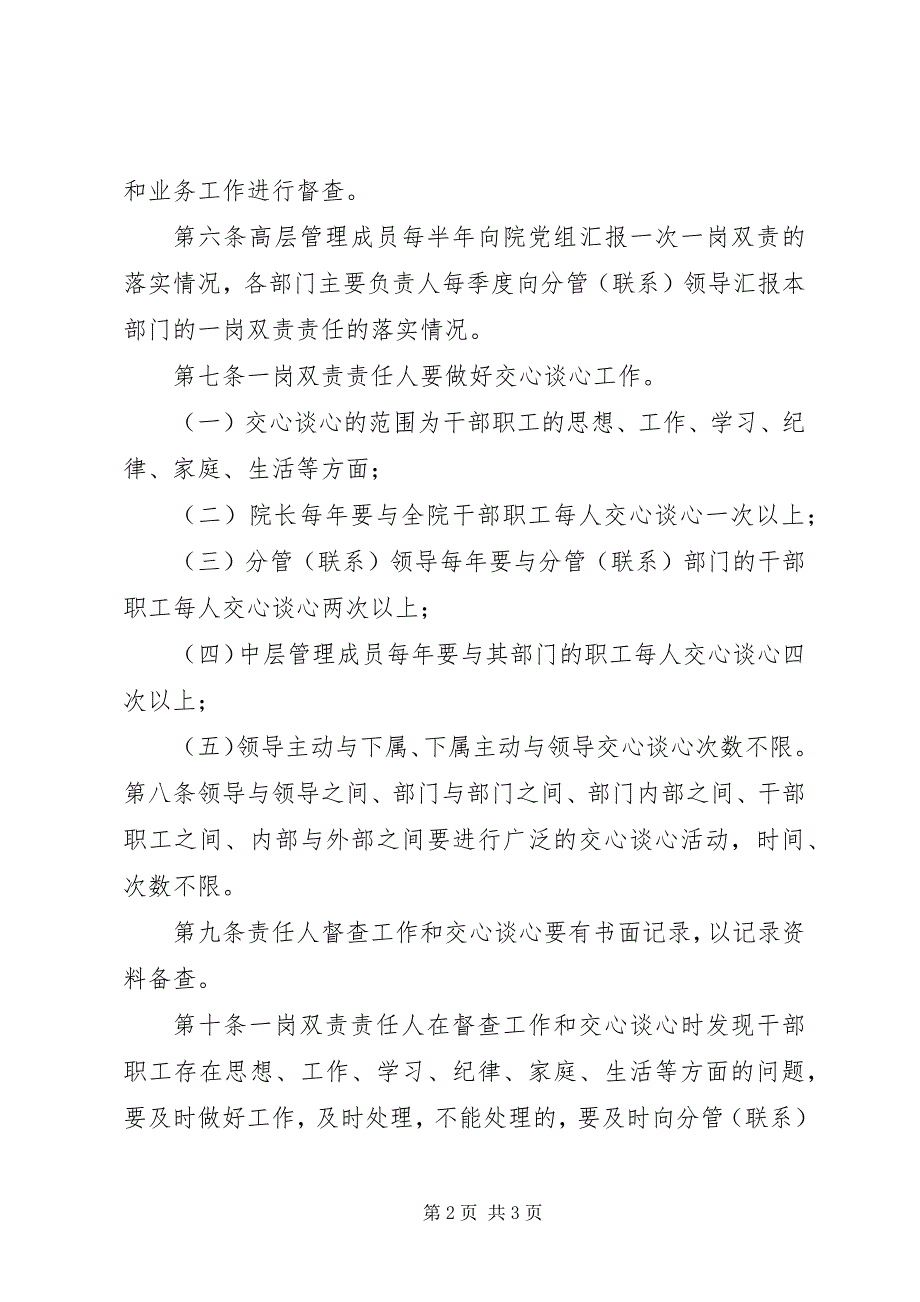 和业务工作进行督查。

第六条高层管理成员每半年向院党组汇报一次一岗双责的落实情况，各部门主要负责人每季度向分管（联系）领导汇报本部门的一岗双责责任的落实情况。

第七条一岗双责责任人要做好交心谈心工作。

（一）交心谈心的范围为干部职工的思想、工作、学习、纪律、家庭、生活等方面；

（二）院长每年要与全院干部职工每人交心谈心一次以上；

（三）分管（联系）领导每年要与分管（联系）部门的干部职工每人交心谈心两次以上；

（四）中层管理成员每年要与其部门的职工每人交心谈心四次以上；

（五）领导主动与下属、下属主动与领导交心谈心次数不限。第八条领导与领导之间、部门与部门之间、部门内部之间、干部职工之间、内部与外部之间要进行广泛的交心谈心活动，时间、次数不限。

第九条责任人督查工作和交心谈心要有书面记录，以记录资料备查。

第十条一岗双责责任人在督查工作和交心谈心时发现干部职工存在思想、工作、学习、纪律、家庭、生活等方面的问题，要及时做好工作，及时处理，不能处理的，要及时向分管（联系）

第 2 页 共 3 页